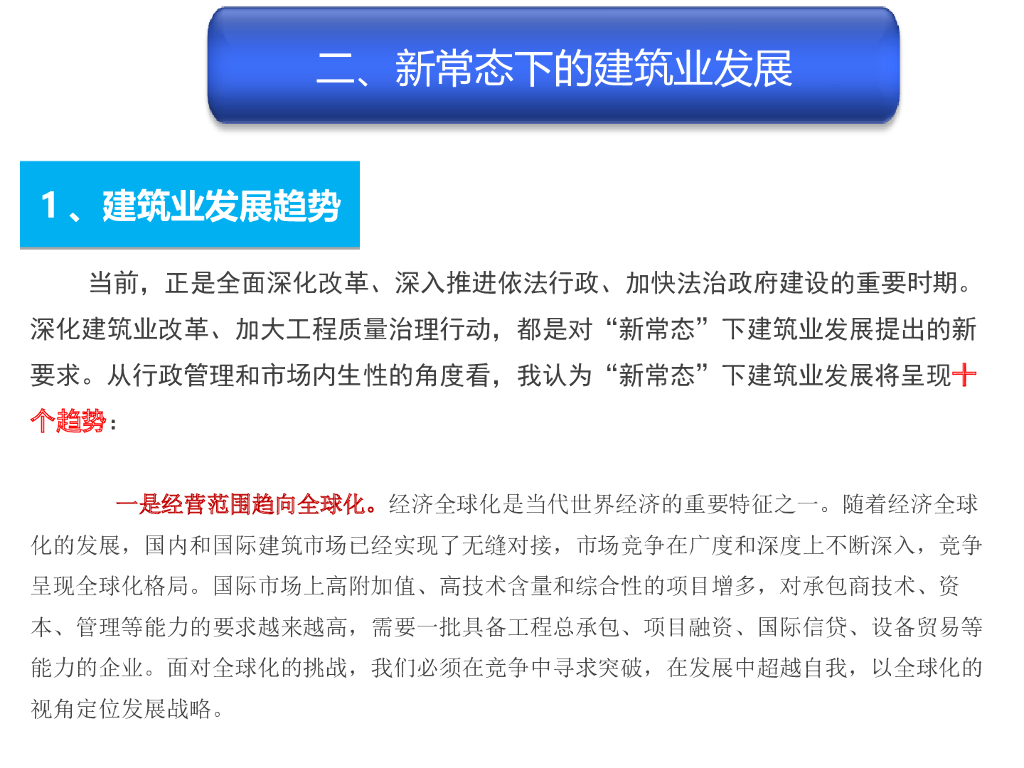 二、新常态下的建筑业发展

1、建筑业发展趋势

当前，正是全面深化改革、深入推进依法行政、加快法治政府建设的重要时期。深化建筑业改革、加大工程质量治理行动，都是对“新常态”下建筑业发展提出的新要求。从行政管理和市场内生性的角度看，我认为“新常态”下建筑业发展将呈现十个趋势：

一是经营范围趋向全球化。经济全球化是当代世界经济的重要特征之一。随着经济全球化的发展，国内和国际建筑市场已经实现了无缝对接，市场竞争在广度和深度上不断深入，竞争呈现全球化格局。国际市场上高附加值、高技术含量和综合性的项目增多，对承包商技术、资本、管理等能力的要求越来越高，需要一批具备工程总承包、项目融资、国际信贷、设备贸易等能力的企业。面对全球化的挑战，我们必须在竞争中寻求突破，在发展中超越自我，以全球化的视角定位发展战略。